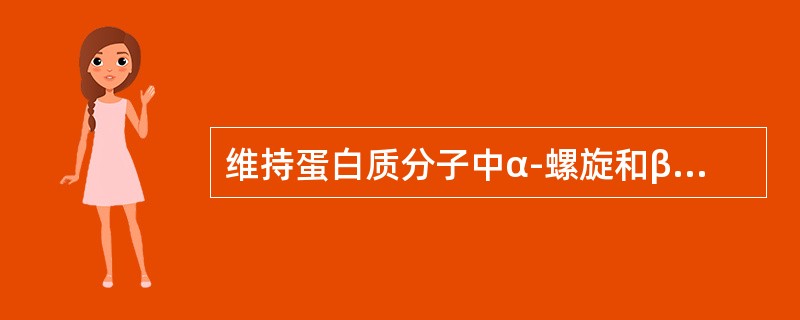 维持蛋白质分子中α-螺旋和β...